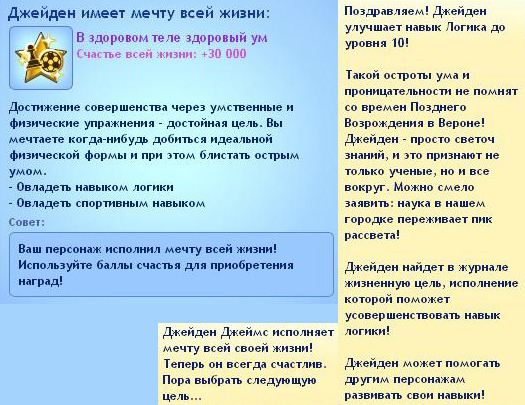 Джейден имеет мечту всей жизни:

В здоровом теле здоровый ум
Счастье всей жизни: +30 000

Достижение совершенства через умственные и физические упражнения - достойная цель. Вы мечтаете когда-нибудь добиться идеальной физической формы и при этом блистать острым умом.
- Овладеть навыком логики
- Овладеть спортивным навыком

Совет:

Ваш персонаж исполнил мечту всей жизни! Используйте баллы счастья для приобретения наград!

Джейден Джеймс исполняет мечту всей своей жизни! Теперь он всегда счастлив. Пора выбрать следующую цель...

Поздравляем! Джейден улучшает навык Логика до уровня 10!

Такой остроты ума и проницательности не помнят со времен Позднего Возрождения в Вероне! Джейден - просто светоч знаний, и это признают не только ученые, но и все вокруг. Можно смело заявить: наука в нашем городке переживает пик рассвета!

Джейден найдет в журнале жизненную цель, исполнение которой поможет усовершенствовать навык логики!

Джейден может помогать другим персонажам развивать свои навыки!